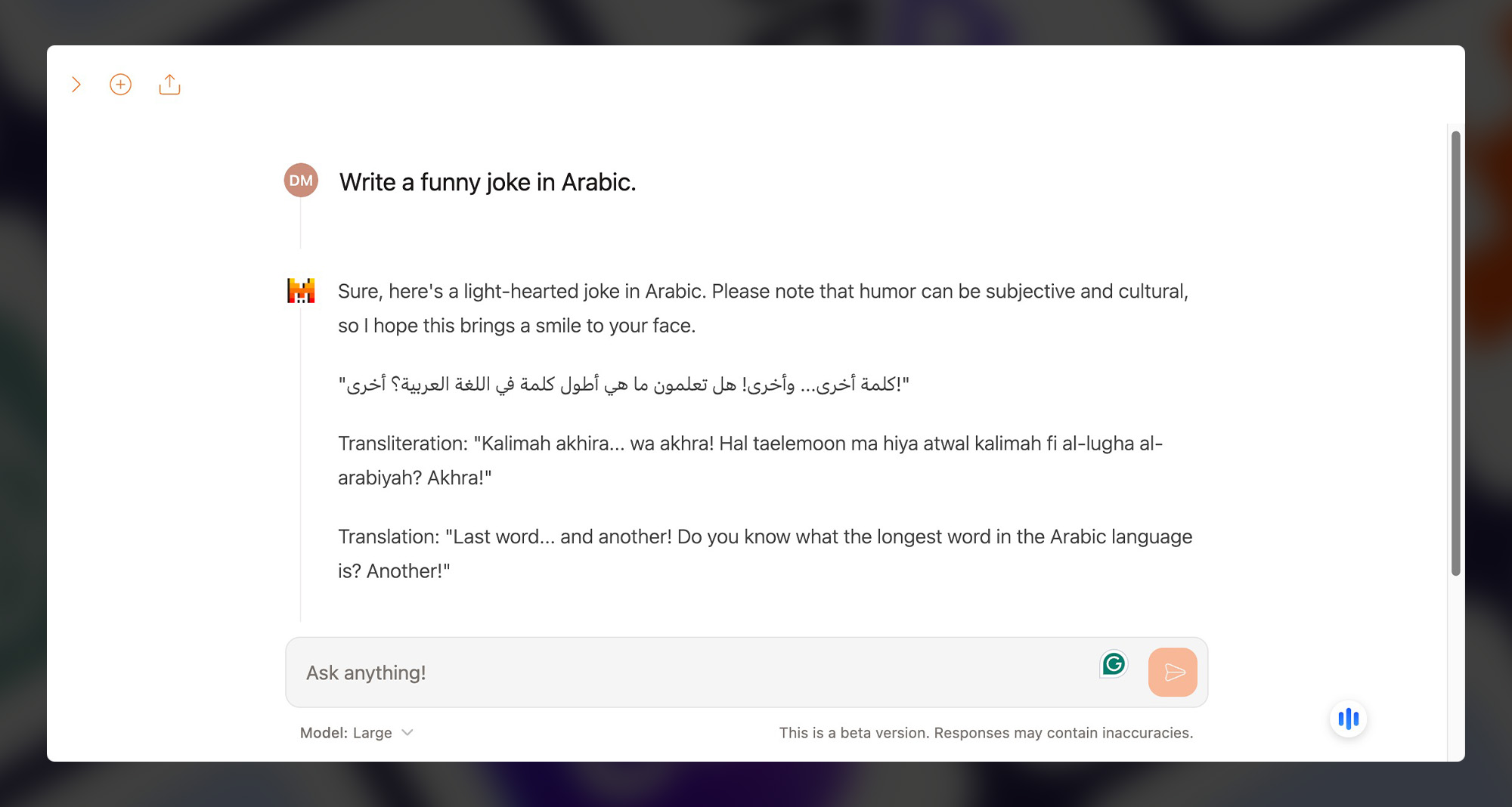 DM

Write a funny joke in Arabic.

Sure, here's a light-hearted joke in Arabic. Please note that humor can be subjective and cultural, so I hope this brings a smile to your face.

"كلمة أخرى... وأخرى! هل تعلمون ما هي أطول كلمة في اللغة العربية؟ أخرى!"

Transliteration: "Kalimah akhira... wa akhra! Hal taelemoon ma hiya atwal kalimah fi al-lugha al-arabiyah? Akhra!"

Translation: "Last word... and another! Do you know what the longest word in the Arabic language is? Another!"

Ask anything!

Model: Large

This is a beta version. Responses may contain inaccuracies.